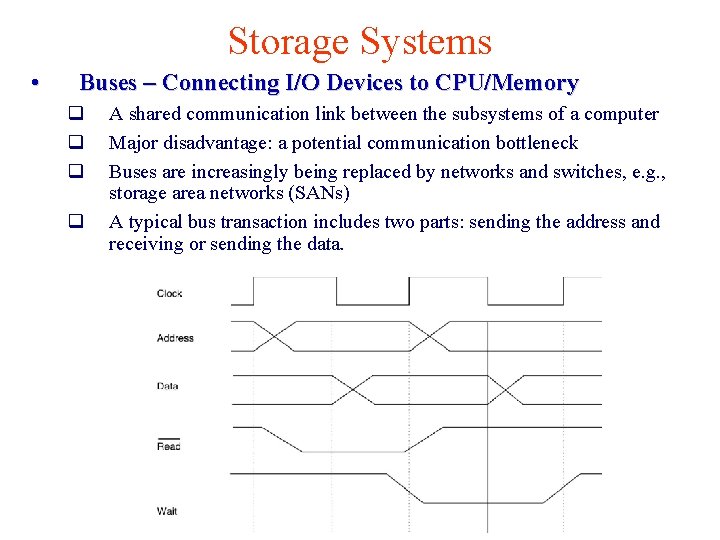 Storage Systems

• Buses – Connecting I/O Devices to CPU/Memory

❑ A shared communication link between the subsystems of a computer

❑ Major disadvantage: a potential communication bottleneck

❑ Buses are increasingly being replaced by networks and switches, e.g., storage area networks (SANs)

❑ A typical bus transaction includes two parts: sending the address and receiving or sending the data.

Clock

Address

Data

$\overline{\text{Read}}$

Wait